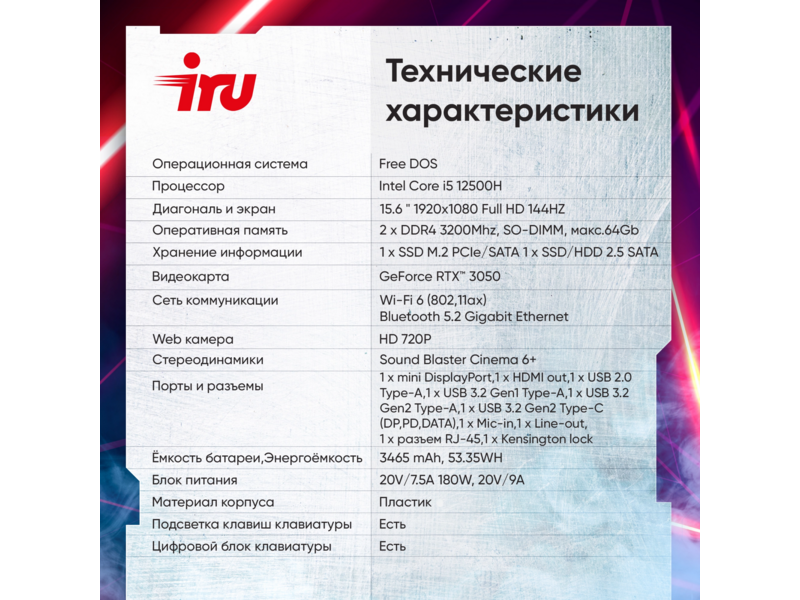 iru

Технические характеристики

| | |
|---|---|
| Операционная система | Free DOS |
| Процессор | Intel Core i5 12500H |
| Диагональ и экран | 15.6 " 1920x1080 Full HD 144HZ |
| Оперативная память | 2 x DDR4 3200Mhz, SO-DIMM, макс.64Gb |
| Хранение информации | 1 x SSD M.2 PCIe/SATA 1 x SSD/HDD 2.5 SATA |
| Видеокарта | GeForce RTX™ 3050 |
| Сеть коммуникации | Wi-Fi 6 (802,11ax) Bluetooth 5.2 Gigabit Ethernet |
| Web камера | HD 720P |
| Стереодинамики | Sound Blaster Cinema 6+ |
| Порты и разъемы | 1 x mini DisplayPort,1 x HDMI out,1 x USB 2.0 Type-A,1 x USB 3.2 Gen1 Type-A,1 x USB 3.2 Gen2 Type-A,1 x USB 3.2 Gen2 Type-C (DP,PD,DATA),1 x Mic-in,1 x Line-out, 1 x разъем RJ-45,1 x Kensington lock |
| Ёмкость батареи,Энергоёмкость | 3465 mAh, 53.35WH |
| Блок питания | 20V/7.5A 180W, 20V/9A |
| Материал корпуса | Пластик |
| Подсветка клавиш клавиатуры | Есть |
| Цифровой блок клавиатуры | Есть |